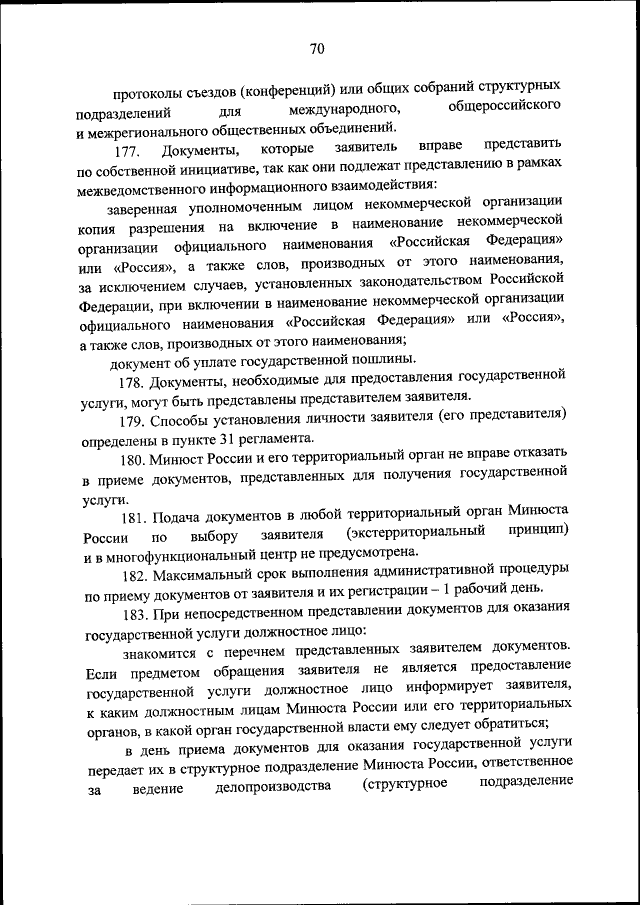 70

протоколы съездов (конференций) или общих собраний структурных подразделений для международного, общероссийского и межрегионального общественных объединений.

177. Документы, которые заявитель вправе представить по собственной инициативе, так как они подлежат представлению в рамках межведомственного информационного взаимодействия:

заверенная уполномоченным лицом некоммерческой организации копия разрешения на включение в наименование некоммерческой организации официального наименования «Российская Федерация» или «Россия», а также слов, производных от этого наименования, за исключением случаев, установленных законодательством Российской Федерации, при включении в наименование некоммерческой организации официального наименования «Российская Федерация» или «Россия», а также слов, производных от этого наименования;

документ об уплате государственной пошлины.

178. Документы, необходимые для предоставления государственной услуги, могут быть представлены представителем заявителя.

179. Способы установления личности заявителя (его представителя) определены в пункте 31 регламента.

180. Минюст России и его территориальный орган не вправе отказать в приеме документов, представленных для получения государственной услуги.

181. Подача документов в любой территориальный орган Минюста России по выбору заявителя (экстерриториальный принцип) и в многофункциональный центр не предусмотрена.

182. Максимальный срок выполнения административной процедуры по приему документов от заявителя и их регистрации – 1 рабочий день.

183. При непосредственном представлении документов для оказания государственной услуги должностное лицо:

знакомится с перечнем представленных заявителем документов. Если предметом обращения заявителя не является предоставление государственной услуги должностное лицо информирует заявителя, к каким должностным лицам Минюста России или его территориальных органов, в какой орган государственной власти ему следует обратиться;

в день приема документов для оказания государственной услуги передает их в структурное подразделение Минюста России, ответственное за ведение делопроизводства (структурное подразделение